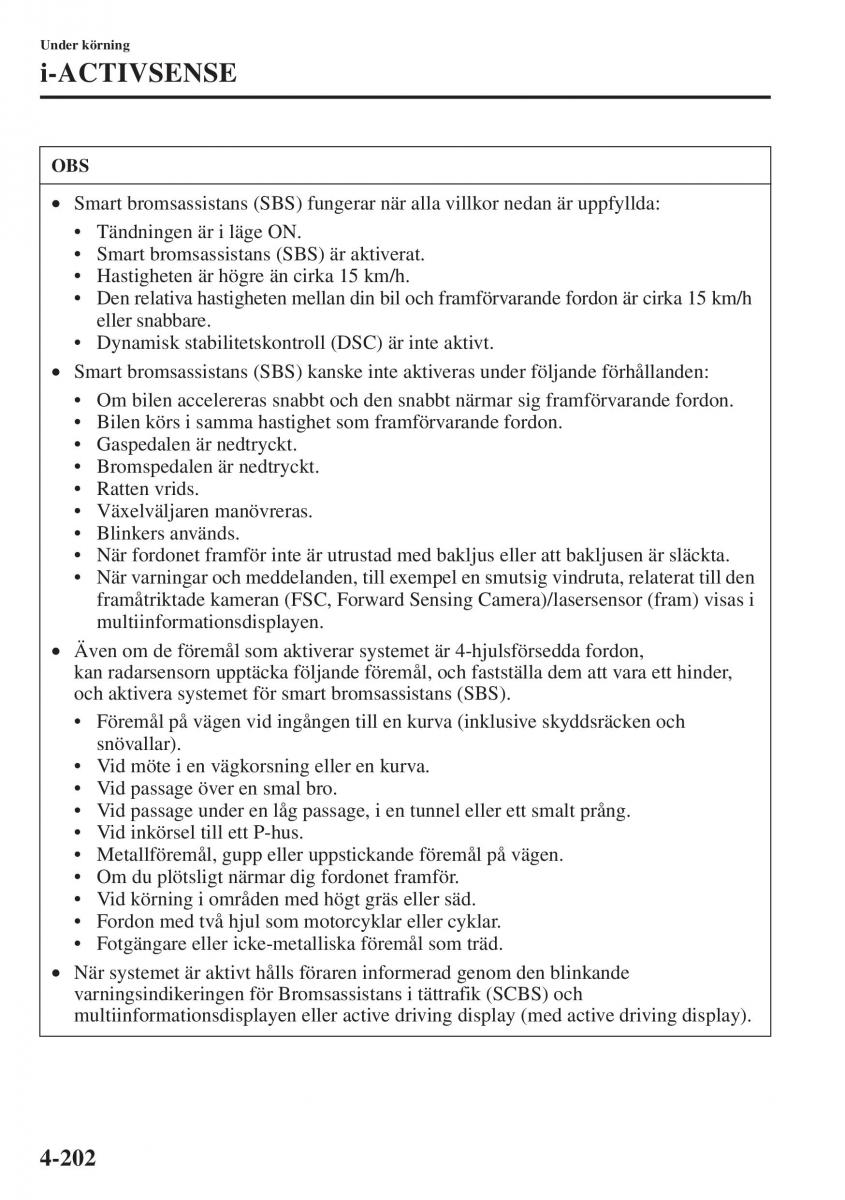 Under körning

i-ACTIVSENSE

OBS

• Smart bromsassistans (SBS) fungerar när alla villkor nedan är uppfyllda:
  • Tändningen är i läge ON.
  • Smart bromsassistans (SBS) är aktiverat.
  • Hastigheten är högre än cirka 15 km/h.
  • Den relativa hastigheten mellan din bil och framförvarande fordon är cirka 15 km/h eller snabbare.
  • Dynamisk stabilitetskontroll (DSC) är inte aktivt.

• Smart bromsassistans (SBS) kanske inte aktiveras under följande förhållanden:
  • Om bilen accelereras snabbt och den snabbt närmar sig framförvarande fordon.
  • Bilen körs i samma hastighet som framförvarande fordon.
  • Gaspedalen är nedtryckt.
  • Bromspedalen är nedtryckt.
  • Ratten vrids.
  • Växelväljaren manövreras.
  • Blinkers används.
  • När fordonet framför inte är utrustad med bakljus eller att bakljusen är släckta.
  • När varningar och meddelanden, till exempel en smutsig vindruta, relaterat till den framåtriktade kameran (FSC, Forward Sensing Camera)/lasersensor (fram) visas i multiinformationsdisplayen.

• Även om de föremål som aktiverar systemet är 4-hjulsförsedda fordon, kan radarsensorn upptäcka följande föremål, och fastställa dem att vara ett hinder, och aktivera systemet för smart bromsassistans (SBS).
  • Föremål på vägen vid ingången till en kurva (inklusive skyddsräcken och snövallar).
  • Vid möte i en vägkorsning eller en kurva.
  • Vid passage över en smal bro.
  • Vid passage under en låg passage, i en tunnel eller ett smalt prång.
  • Vid inkörsel till ett P-hus.
  • Metallföremål, gupp eller uppstickande föremål på vägen.
  • Om du plötsligt närmar dig fordonet framför.
  • Vid körning i områden med högt gräs eller säd.
  • Fordon med två hjul som motorcyklar eller cyklar.
  • Fotgängare eller icke-metalliska föremål som träd.

• När systemet är aktivt hålls föraren informerad genom den blinkande varningsindikeringen för Bromsassistans i tättrafik (SCBS) och multiinformationsdisplayen eller active driving display (med active driving display).

4-202